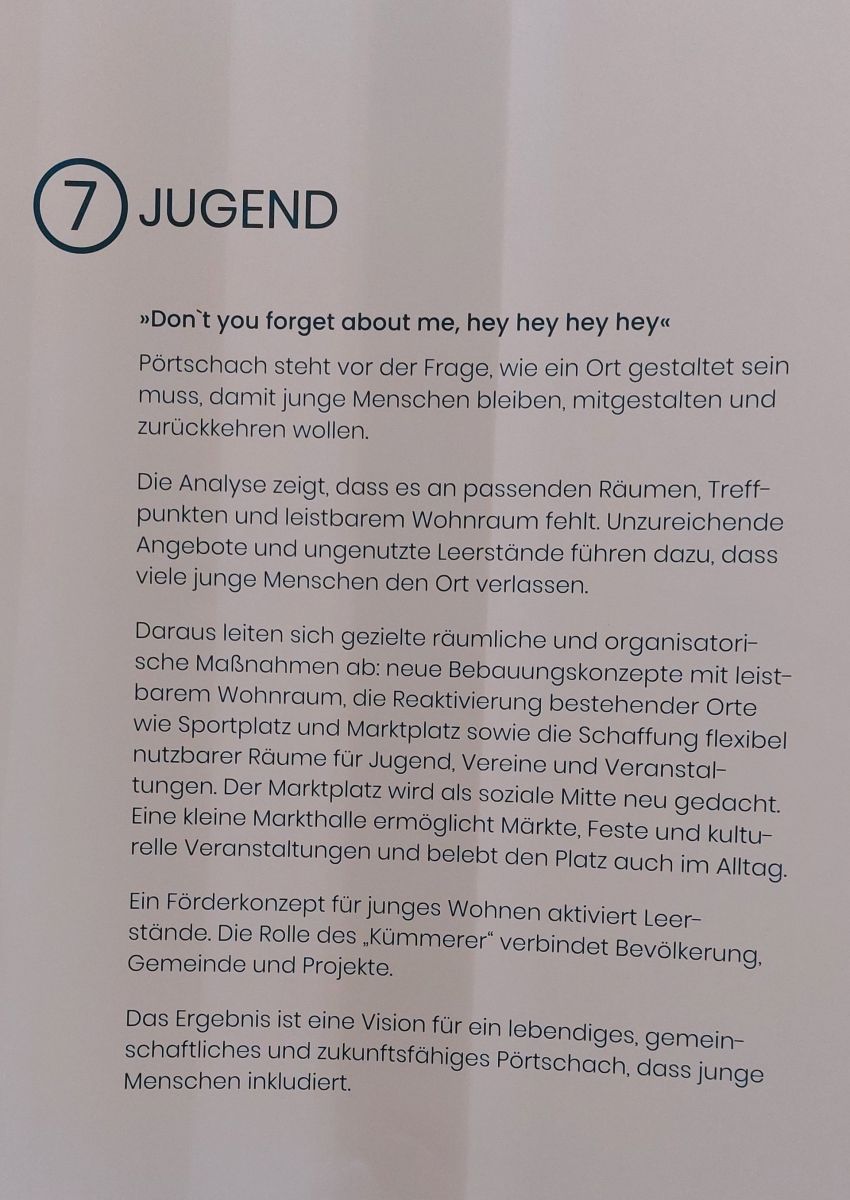 7 JUGEND

»Don`t you forget about me, hey hey hey hey«

Pörtschach steht vor der Frage, wie ein Ort gestaltet sein muss, damit junge Menschen bleiben, mitgestalten und zurückkehren wollen.

Die Analyse zeigt, dass es an passenden Räumen, Treffpunkten und leistbarem Wohnraum fehlt. Unzureichende Angebote und ungenutzte Leerstände führen dazu, dass viele junge Menschen den Ort verlassen.

Daraus leiten sich gezielte räumliche und organisatorische Maßnahmen ab: neue Bebauungskonzepte mit leistbarem Wohnraum, die Reaktivierung bestehender Orte wie Sportplatz und Marktplatz sowie die Schaffung flexibel nutzbarer Räume für Jugend, Vereine und Veranstaltungen. Der Marktplatz wird als soziale Mitte neu gedacht. Eine kleine Markthalle ermöglicht Märkte, Feste und kulturelle Veranstaltungen und belebt den Platz auch im Alltag.

Ein Förderkonzept für junges Wohnen aktiviert Leerstände. Die Rolle des „Kümmerer“ verbindet Bevölkerung, Gemeinde und Projekte.

Das Ergebnis ist eine Vision für ein lebendiges, gemeinschaftliches und zukunftsfähiges Pörtschach, dass junge Menschen inkludiert.